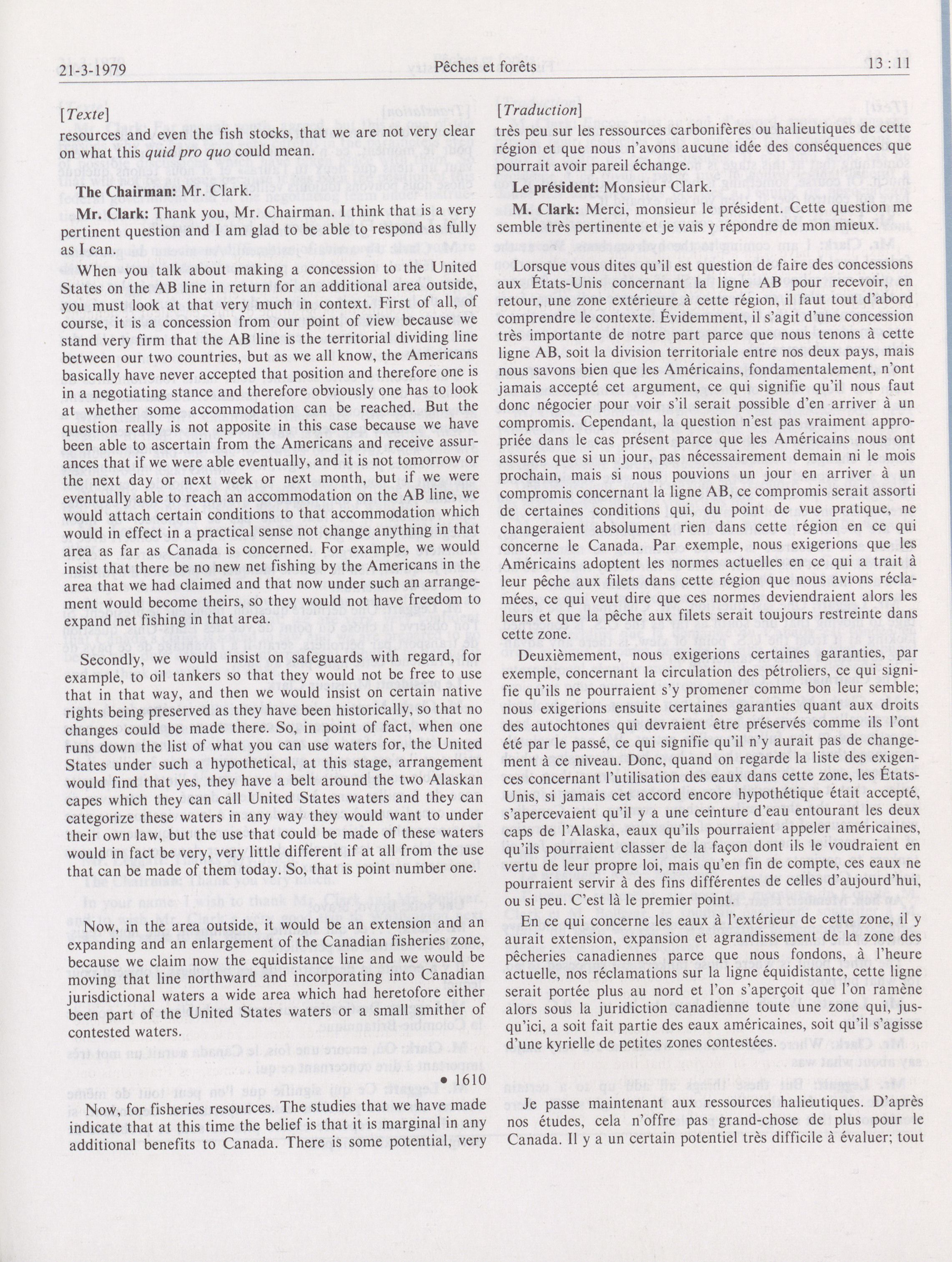 21-3-1979 Pêches et forêts 13 : 11

[Texte]

resources and even the fish stocks, that we are not very clear on what this quid pro quo could mean.

The Chairman: Mr. Clark.

Mr. Clark: Thank you, Mr. Chairman. I think that is a very pertinent question and I am glad to be able to respond as fully as I can.

When you talk about making a concession to the United States on the AB line in return for an additional area outside, you must look at that very much in context. First of all, of course, it is a concession from our point of view because we stand very firm that the AB line is the territorial dividing line between our two countries, but as we all know, the Americans basically have never accepted that position and therefore one is in a negotiating stance and therefore obviously one has to look at whether some accommodation can be reached. But the question really is not apposite in this case because we have been able to ascertain from the Americans and receive assurances that if we were able eventually, and it is not tomorrow or the next day or next week or next month, but if we were eventually able to reach an accommodation on the AB line, we would attach certain conditions to that accommodation which would in effect in a practical sense not change anything in that area as far as Canada is concerned. For example, we would insist that there be no new net fishing by the Americans in the area that we had claimed and that now under such an arrangement would become theirs, so they would not have freedom to expand net fishing in that area.

Secondly, we would insist on safeguards with regard, for example, to oil tankers so that they would not be free to use that in that way, and then we would insist on certain native rights being preserved as they have been historically, so that no changes could be made there. So, in point of fact, when one runs down the list of what you can use waters for, the United States under such a hypothetical, at this stage, arrangement would find that yes, they have a belt around the two Alaskan capes which they can call United States waters and they can categorize these waters in any way they would want to under their own law, but the use that could be made of these waters would in fact be very, very little different if at all from the use that can be made of them today. So, that is point number one.

Now, in the area outside, it would be an extension and an expanding and an enlargement of the Canadian fisheries zone, because we claim now the equidistance line and we would be moving that line northward and incorporating into Canadian jurisdictional waters a wide area which had heretofore either been part of the United States waters or a small smither of contested waters.

• 1610

Now, for fisheries resources. The studies that we have made indicate that at this time the belief is that it is marginal in any additional benefits to Canada. There is some potential, very

[Traduction]

très peu sur les ressources carbonifères ou halieutiques de cette région et que nous n'avons aucune idée des conséquences que pourrait avoir pareil échange.

Le président: Monsieur Clark.

M. Clark: Merci, monsieur le président. Cette question me semble très pertinente et je vais y répondre de mon mieux.

Lorsque vous dites qu'il est question de faire des concessions aux États-Unis concernant la ligne AB pour recevoir, en retour, une zone extérieure à cette région, il faut tout d'abord comprendre le contexte. Évidemment, il s'agit d'une concession très importante de notre part parce que nous tenons à cette ligne AB, soit la division territoriale entre nos deux pays, mais nous savons bien que les Américains, fondamentalement, n'ont jamais accepté cet argument, ce qui signifie qu'il nous faut donc négocier pour voir s'il serait possible d'en arriver à un compromis. Cependant, la question n'est pas vraiment appropriée dans le cas présent parce que les Américains nous ont assurés que si un jour, pas nécessairement demain ni le mois prochain, mais si nous pouvions un jour en arriver à un compromis concernant la ligne AB, ce compromis serait assorti de certaines conditions qui, du point de vue pratique, ne changeraient absolument rien dans cette région en ce qui concerne le Canada. Par exemple, nous exigerions que les Américains adoptent les normes actuelles en ce qui a trait à leur pêche aux filets dans cette région que nous avions réclamées, ce qui veut dire que ces normes deviendraient alors les leurs et que la pêche aux filets serait toujours restreinte dans cette zone.

Deuxièmement, nous exigerions certaines garanties, par exemple, concernant la circulation des pétroliers, ce qui signifie qu'ils ne pourraient s'y promener comme bon leur semble; nous exigerions ensuite certaines garanties quant aux droits des autochtones qui devraient être préservés comme ils l'ont été par le passé, ce qui signifie qu'il n'y aurait pas de changement à ce niveau. Donc, quand on regarde la liste des exigences concernant l'utilisation des eaux dans cette zone, les États-Unis, si jamais cet accord encore hypothétique était accepté, s'apercevaient qu'il y a une ceinture d'eau entourant les deux caps de l'Alaska, eaux qu'ils pourraient appeler américaines, qu'ils pourraient classer de la façon dont ils le voudraient en vertu de leur propre loi, mais qu'en fin de compte, ces eaux ne pourraient servir à des fins différentes de celles d'aujourd'hui, ou si peu. C'est là le premier point.

En ce qui concerne les eaux à l'extérieur de cette zone, il y aurait extension, expansion et agrandissement de la zone des pêcheries canadiennes parce que nous fondons, à l'heure actuelle, nos réclamations sur la ligne équidistante, cette ligne serait portée plus au nord et l'on s'aperçoit que l'on ramène alors sous la juridiction canadienne toute une zone qui, jusqu'ici, a soit fait partie des eaux américaines, soit qu'il s'agisse d'une kyrielle de petites zones contestées.

Je passe maintenant aux ressources halieutiques. D'après nos études, cela n'offre pas grand-chose de plus pour le Canada. Il y a un certain potentiel très difficile à évaluer; tout